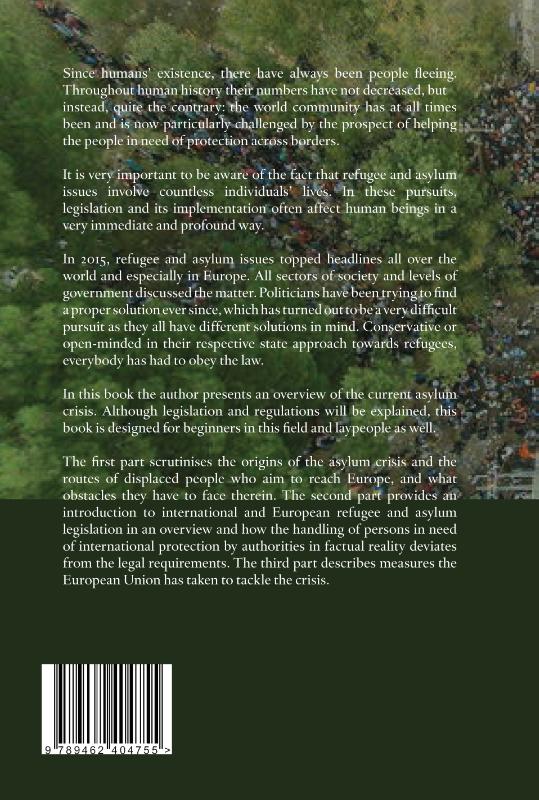 Since humans' existence, there have always been people fleeing. Throughout human history their numbers have not decreased, but instead, quite the contrary: the world community has at all times been and is now particularly challenged by the prospect of helping the people in need of protection across borders.

It is very important to be aware of the fact that refugee and asylum issues involve countless individuals' lives. In these pursuits, legislation and its implementation often affect human beings in a very immediate and profound way.

In 2015, refugee and asylum issues topped headlines all over the world and especially in Europe. All sectors of society and levels of government discussed the matter. Politicians have been trying to find a proper solution ever since, which has turned out to be a very difficult pursuit as they all have different solutions in mind. Conservative or open-minded in their respective state approach towards refugees, everybody has had to obey the law.

In this book the author presents an overview of the current asylum crisis. Although legislation and regulations will be explained, this book is designed for beginners in this field and laypeople as well.

The first part scrutinises the origins of the asylum crisis and the routes of displaced people who aim to reach Europe, and what obstacles they have to face therein. The second part provides an introduction to international and European refugee and asylum legislation in an overview and how the handling of persons in need of international protection by authorities in factual reality deviates from the legal requirements. The third part describes measures the European Union has taken to tackle the crisis.

9 789462 404755 >